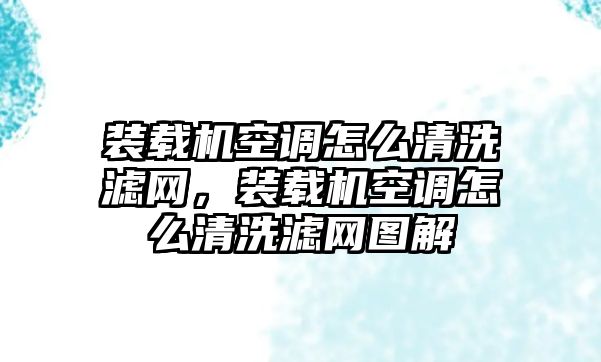 装载机空调怎么清洗滤网，装载机空调怎么清洗滤网图解